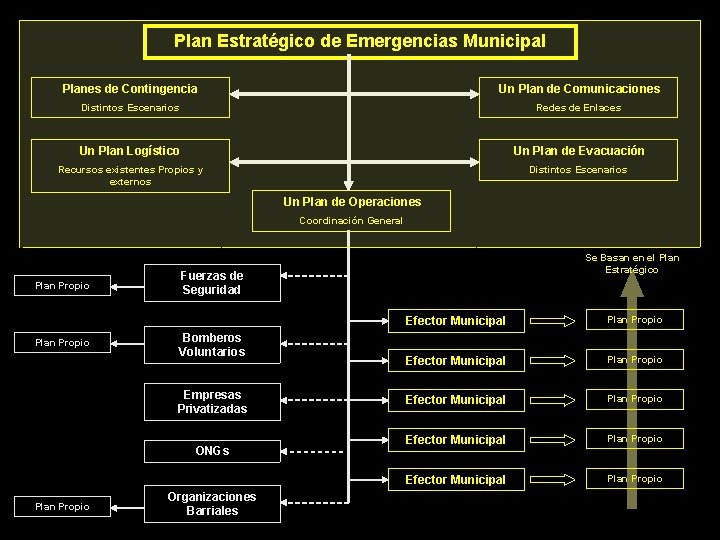 Plan Estratégico de Emergencias Municipal

Planes de Contingencia
Distintos Escenarios

Un Plan de Comunicaciones
Redes de Enlaces

Un Plan Logístico
Recursos existentes Propios y externos

Un Plan de Evacuación
Distintos Escenarios

Un Plan de Operaciones
Coordinación General

Se Basan en el Plan Estratégico

Plan Propio

Fuerzas de Seguridad

Plan Propio

Bomberos Voluntarios

Empresas Privatizadas

ONGs

Plan Propio

Organizaciones Barriales

Efector Municipal

Plan Propio

Efector Municipal

Plan Propio

Efector Municipal

Plan Propio

Efector Municipal

Plan Propio

Efector Municipal

Plan Propio